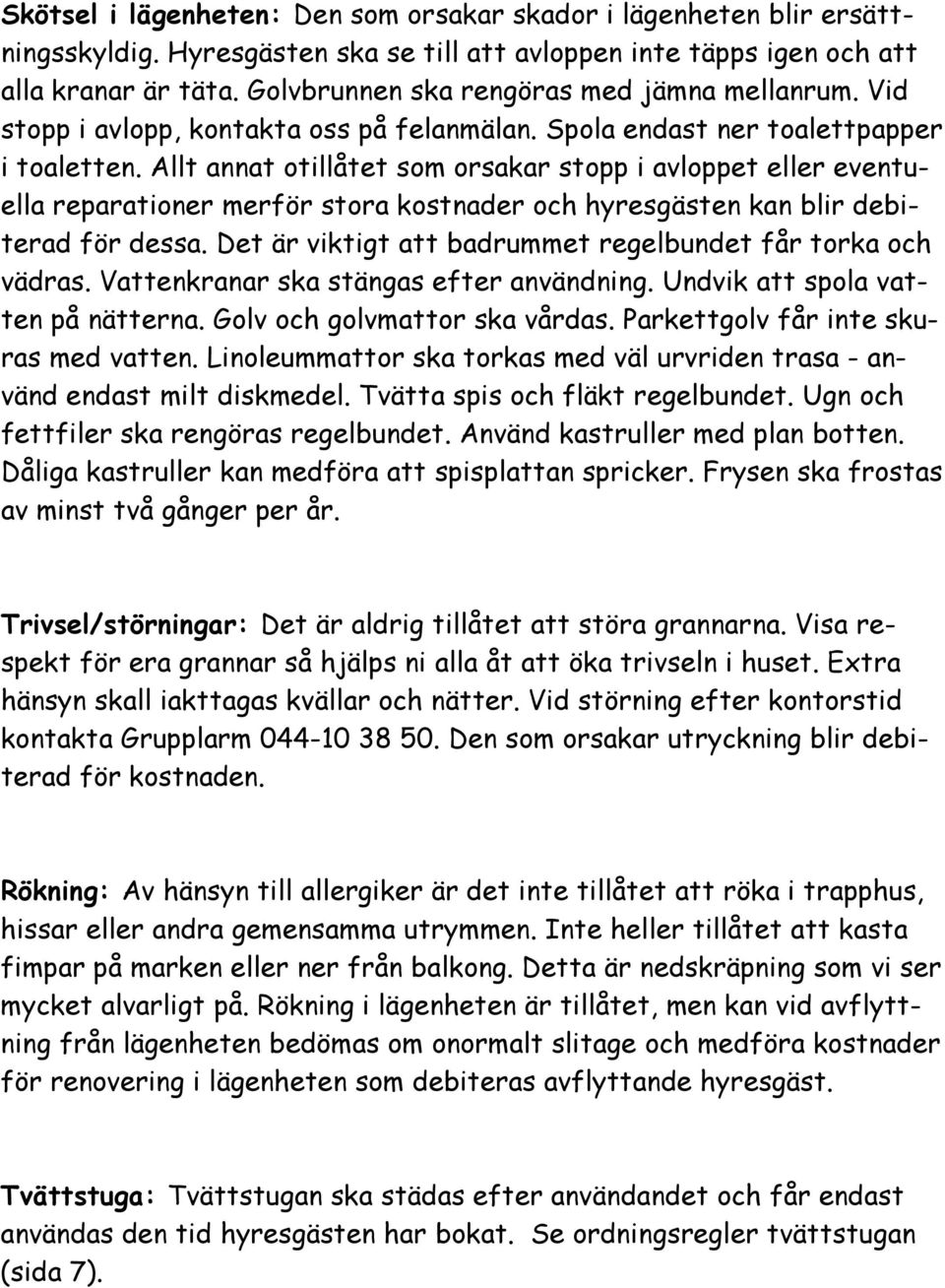 Skötsel i lägenheten: Den som orsakar skador i lägenheten blir ersättningsskyldig. Hyresgästen ska se till att avloppen inte täpps igen och att alla kranar är täta. Golvbrunnen ska rengöras med jämna mellanrum. Vid stopp i avlopp, kontakta oss på felanmälan. Spola endast ner toalettpapper i toaletten. Allt annat otillåtet som orsakar stopp i avloppet eller eventuella reparationer merför stora kostnader och hyresgästen kan blir debiterad för dessa. Det är viktigt att badrummet regelbundet får torka och vädras. Vattenkranar ska stängas efter användning. Undvik att spola vatten på nätterna. Golv och golvmattor ska vårdas. Parkettgolv får inte skuras med vatten. Linoleummattor ska torkas med väl urvriden trasa - använd endast milt diskmedel. Tvätta spis och fläkt regelbundet. Ugn och fettfiler ska rengöras regelbundet. Använd kastruller med plan botten. Dåliga kastruller kan medföra att spisplattan spricker. Frysen ska frostas av minst två gånger per år.

Trivsel/störningar: Det är aldrig tillåtet att störa grannarna. Visa respekt för era grannar så hjälps ni alla åt att öka trivseln i huset. Extra hänsyn skall iakttagas kvällar och nätter. Vid störning efter kontorstid kontakta Grupplarm 044-10 38 50. Den som orsakar utryckning blir debiterad för kostnaden.

Rökning: Av hänsyn till allergiker är det inte tillåtet att röka i trapphus, hissar eller andra gemensamma utrymmen. Inte heller tillåtet att kasta fimpar på marken eller ner från balkong. Detta är nedskräpning som vi ser mycket alvarligt på. Rökning i lägenheten är tillåtet, men kan vid avflyttning från lägenheten bedömas om onormalt slitage och medföra kostnader för renovering i lägenheten som debiteras avflyttande hyresgäst.

Tvättstuga: Tvättstugan ska städas efter användandet och får endast användas den tid hyresgästen har bokat. Se ordningsregler tvättstugan (sida 7).